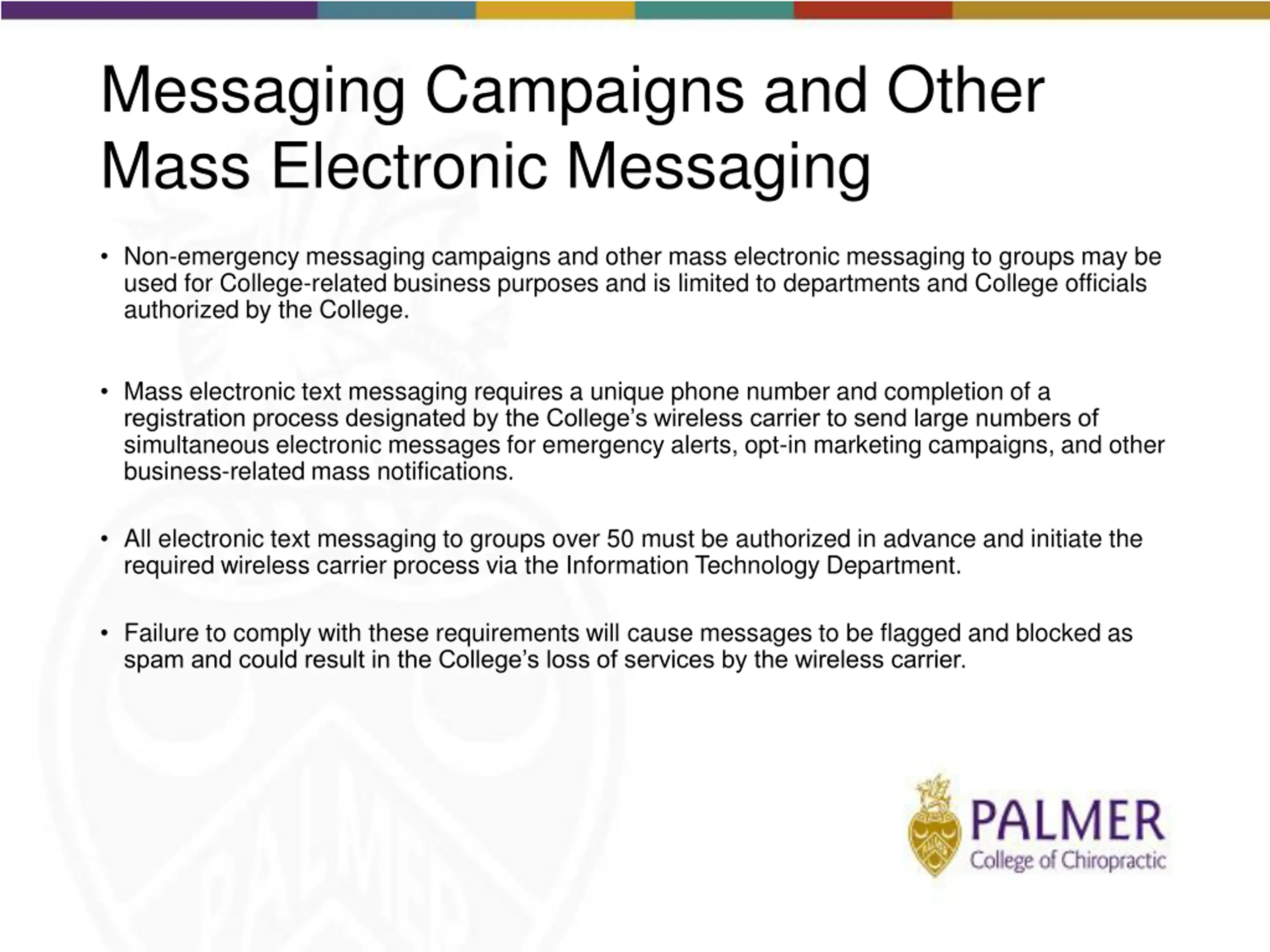 Messaging Campaigns and Other Mass Electronic Messaging

• Non-emergency messaging campaigns and other mass electronic messaging to groups may be used for College-related business purposes and is limited to departments and College officials authorized by the College.

• Mass electronic text messaging requires a unique phone number and completion of a registration process designated by the College’s wireless carrier to send large numbers of simultaneous electronic messages for emergency alerts, opt-in marketing campaigns, and other business-related mass notifications.

• All electronic text messaging to groups over 50 must be authorized in advance and initiate the required wireless carrier process via the Information Technology Department.

• Failure to comply with these requirements will cause messages to be flagged and blocked as spam and could result in the College’s loss of services by the wireless carrier.

PALMER
College of Chiropractic